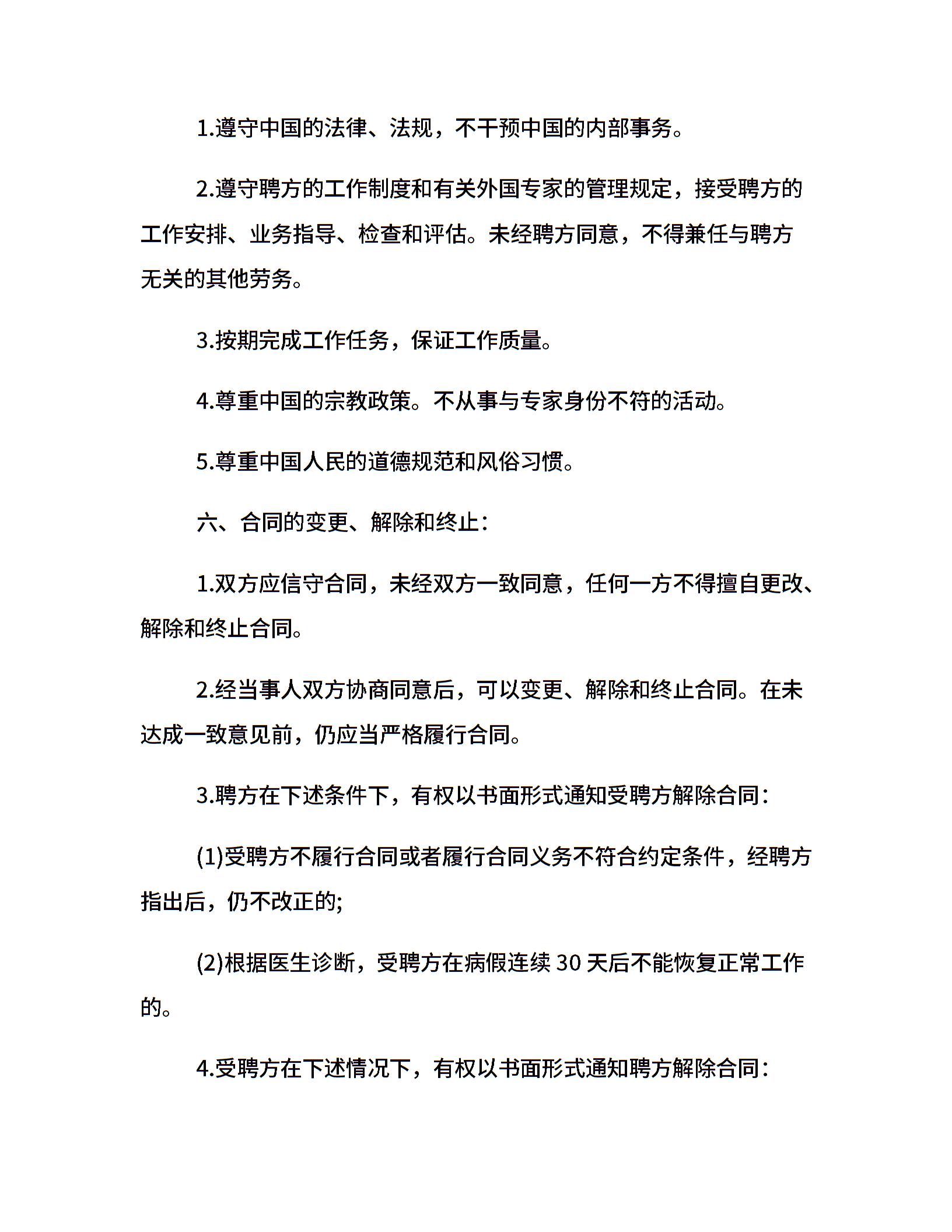 1.遵守中国的法律、法规，不干预中国的内部事务。

2.遵守聘方的工作制度和有关外国专家的管理规定，接受聘方的工作安排、业务指导、检查和评估。未经聘方同意，不得兼任与聘方无关的其他劳务。

3.按期完成工作任务，保证工作质量。

4.尊重中国的宗教政策。不从事与专家身份不符的活动。

5.尊重中国人民的道德规范和风俗习惯。

六、合同的变更、解除和终止：

1.双方应信守合同，未经双方一致同意，任何一方不得擅自更改、解除和终止合同。

2.经当事人双方协商同意后，可以变更、解除和终止合同。在未达成一致意见前，仍应当严格履行合同。

3.聘方在下述条件下，有权以书面形式通知受聘方解除合同：

(1)受聘方不履行合同或者履行合同义务不符合约定条件，经聘方指出后，仍不改正的;

(2)根据医生诊断，受聘方在病假连续 30 天后不能恢复正常工作的。

4.受聘方在下述情况下，有权以书面形式通知聘方解除合同：